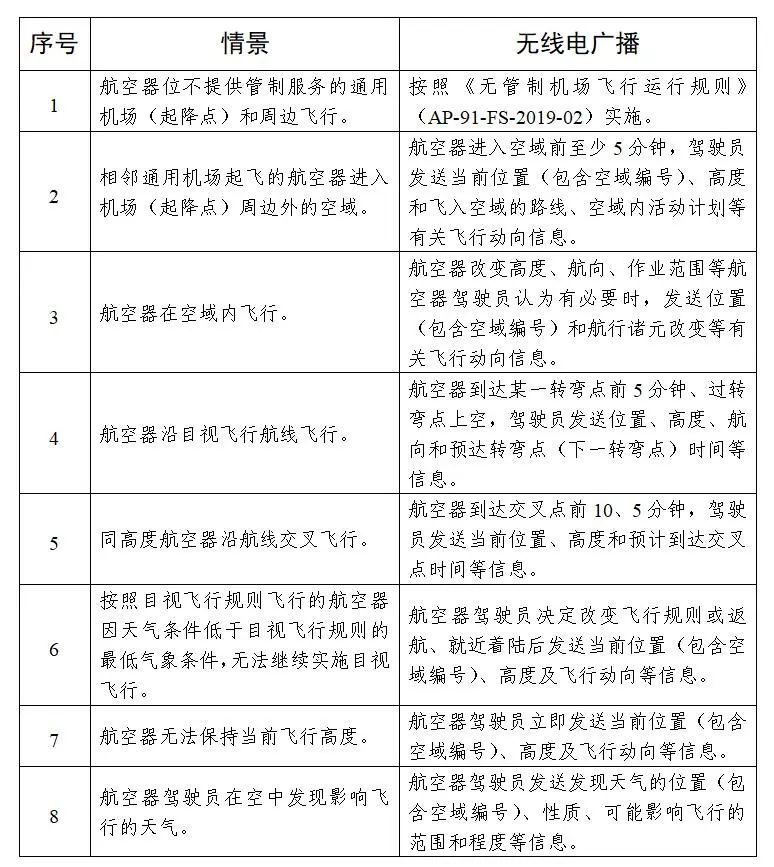 | 序号 | 情景 | 无线电广播 |
|---|---|---|
| 1 | 航空器位不提供管制服务的通用机场（起降点）和周边飞行。 | 按照《无管制机场飞行运行规则》（AP-91-FS-2019-02）实施。 |
| 2 | 相邻通用机场起飞的航空器进入机场（起降点）周边外的空域。 | 航空器进入空域前至少5分钟，驾驶员发送当前位置（包含空域编号）、高度和飞入空域的路线、空域内活动计划等有关飞行动向信息。 |
| 3 | 航空器在空域内飞行。 | 航空器改变高度、航向、作业范围等航空器驾驶员认为有必要时，发送位置（包含空域编号）和航行诸元改变等有关飞行动向信息。 |
| 4 | 航空器沿目视飞行航线飞行。 | 航空器到达某一转弯点前5分钟、过转弯点上空，驾驶员发送位置、高度、航向和预达转弯点（下一转弯点）时间等信息。 |
| 5 | 同高度航空器沿航线交叉飞行。 | 航空器到达交叉点前10、5分钟，驾驶员发送当前位置、高度和预计到达交叉点时间等信息。 |
| 6 | 按照目视飞行规则飞行的航空器因天气条件低于目视飞行规则的最低气象条件，无法继续实施目视飞行。 | 航空器驾驶员决定改变飞行规则或返航、就近着陆后发送当前位置（包含空域编号）、高度及飞行动向等信息。 |
| 7 | 航空器无法保持当前飞行高度。 | 航空器驾驶员立即发送当前位置（包含空域编号）、高度及飞行动向等信息。 |
| 8 | 航空器驾驶员在空中发现影响飞行的天气。 | 航空器驾驶员发送发现天气的位置（包含空域编号）、性质、可能影响飞行的范围和程度等信息。 |